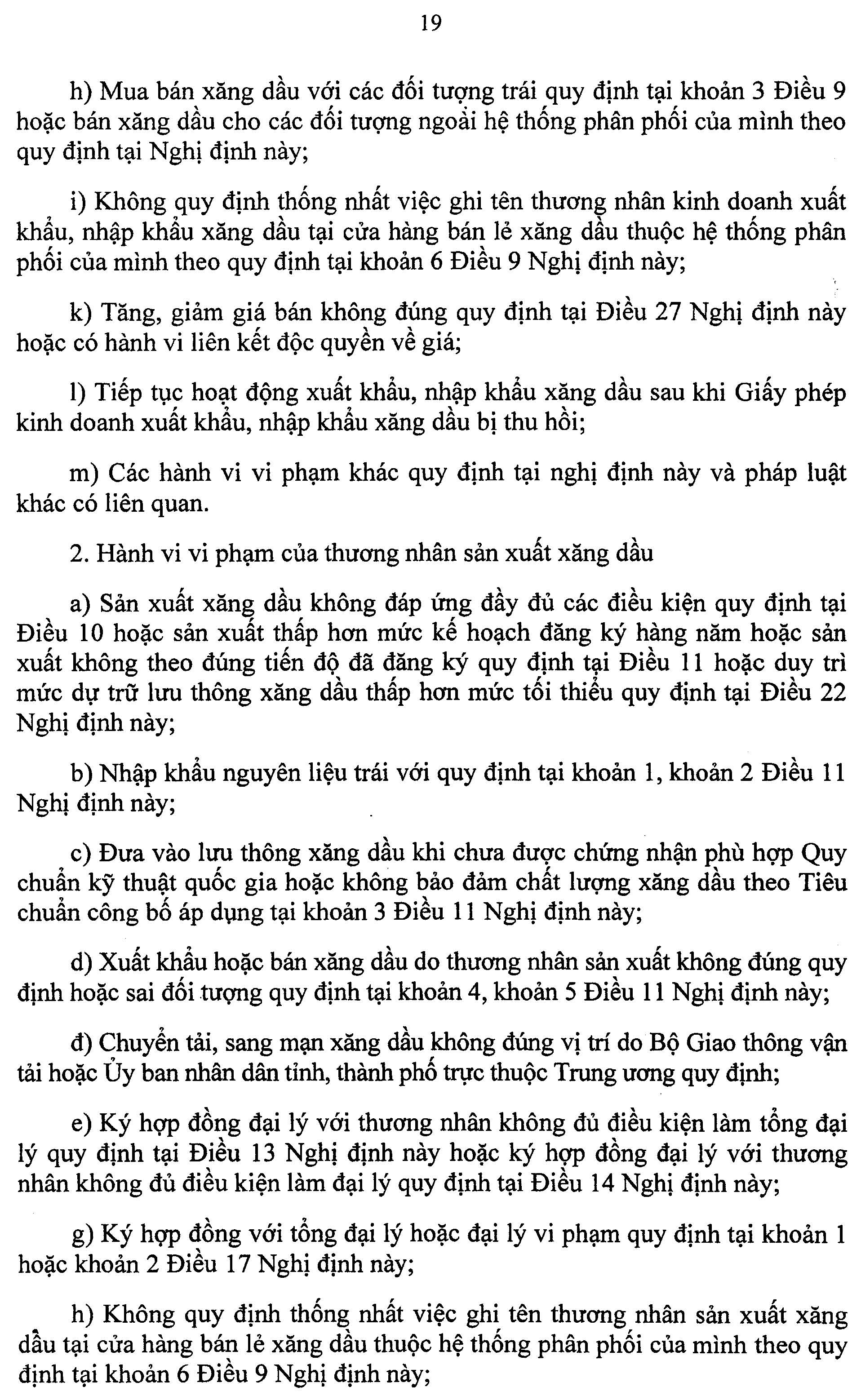 19

h) Mua bán xăng dầu với các đối tượng trái quy định tại khoản 3 Điều 9 hoặc bán xăng dầu cho các đối tượng ngoài hệ thống phân phối của mình theo quy định tại Nghị định này;

i) Không quy định thống nhất việc ghi tên thương nhân kinh doanh xuất khẩu, nhập khẩu xăng dầu tại cửa hàng bán lẻ xăng dầu thuộc hệ thống phân phối của mình theo quy định tại khoản 6 Điều 9 Nghị định này;

k) Tăng, giảm giá bán không đúng quy định tại Điều 27 Nghị định này hoặc có hành vi liên kết độc quyền về giá;

l) Tiếp tục hoạt động xuất khẩu, nhập khẩu xăng dầu sau khi Giấy phép kinh doanh xuất khẩu, nhập khẩu xăng dầu bị thu hồi;

m) Các hành vi vi phạm khác quy định tại nghị định này và pháp luật khác có liên quan.

2. Hành vi vi phạm của thương nhân sản xuất xăng dầu

a) Sản xuất xăng dầu không đáp ứng đầy đủ các điều kiện quy định tại Điều 10 hoặc sản xuất thấp hơn mức kế hoạch đăng ký hàng năm hoặc sản xuất không theo đúng tiến độ đã đăng ký quy định tại Điều 11 hoặc duy trì mức dự trữ lưu thông xăng dầu thấp hơn mức tối thiểu quy định tại Điều 22 Nghị định này;

b) Nhập khẩu nguyên liệu trái với quy định tại khoản 1, khoản 2 Điều 11 Nghị định này;

c) Đưa vào lưu thông xăng dầu khi chưa được chứng nhận phù hợp Quy chuẩn kỹ thuật quốc gia hoặc không bảo đảm chất lượng xăng dầu theo Tiêu chuẩn công bố áp dụng tại khoản 3 Điều 11 Nghị định này;

d) Xuất khẩu hoặc bán xăng dầu do thương nhân sản xuất không đúng quy định hoặc sai đối tượng quy định tại khoản 4, khoản 5 Điều 11 Nghị định này;

đ) Chuyển tải, sang mạn xăng dầu không đúng vị trí do Bộ Giao thông vận tải hoặc Ủy ban nhân dân tỉnh, thành phố trực thuộc Trung ương quy định;

e) Ký hợp đồng đại lý với thương nhân không đủ điều kiện làm tổng đại lý quy định tại Điều 13 Nghị định này hoặc ký hợp đồng đại lý với thương nhân không đủ điều kiện làm đại lý quy định tại Điều 14 Nghị định này;

g) Ký hợp đồng với tổng đại lý hoặc đại lý vi phạm quy định tại khoản 1 hoặc khoản 2 Điều 17 Nghị định này;

h) Không quy định thống nhất việc ghi tên thương nhân sản xuất xăng dầu tại cửa hàng bán lẻ xăng dầu thuộc hệ thống phân phối của mình theo quy định tại khoản 6 Điều 9 Nghị định này;